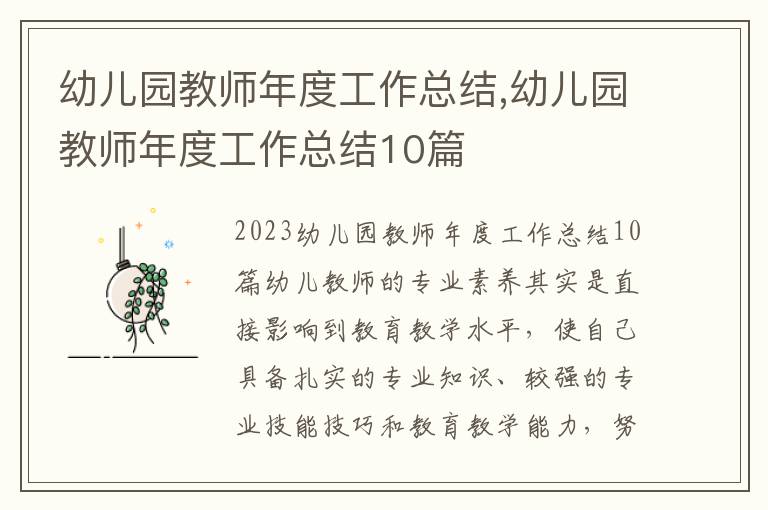 幼儿园教师年度工作总结,幼儿园教师年度工作总结10篇

2023幼儿园教师年度工作总结10篇幼儿教师的专业素养其实是直接影响到教育教学水平，使自己具备扎实的专业知识、较强的专业技能技巧和教育教学能力，努